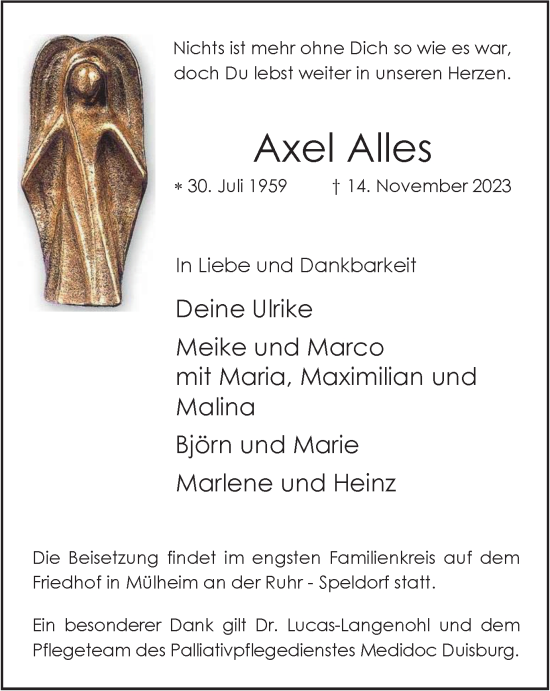 Nichts ist mehr ohne Dich so wie es war, doch Du lebst weiter in unseren Herzen.

Axel Alles

* 30. Juli 1959 † 14. November 2023

In Liebe und Dankbarkeit

Deine Ulrike

Meike und Marco
mit Maria, Maximilian und Malina

Björn und Marie

Marlene und Heinz

Die Beisetzung findet im engsten Familienkreis auf dem Friedhof in Mülheim an der Ruhr - Speldorf statt.

Ein besonderer Dank gilt Dr. Lucas-Langenohl und dem Pflegeteam des Palliativpflegedienstes Medidoc Duisburg.